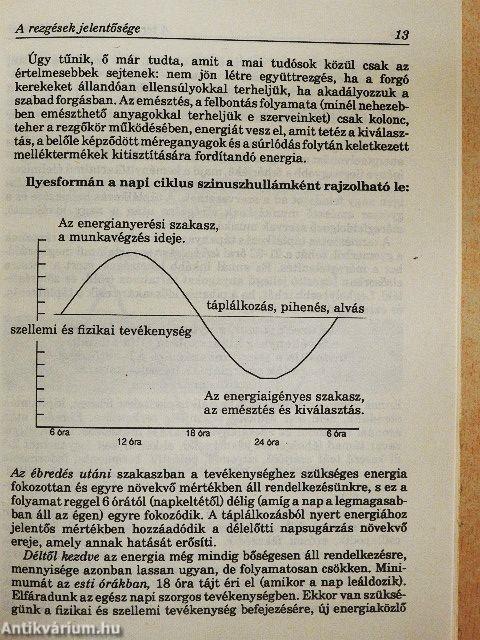 A rezgések jelentősége

13

Úgy tűnik, ő már tudta, amit a mai tudósok közül csak az értelmesebbek sejtenek: nem jön létre együttrezgés, ha a forgó kerekeket állandóan ellensúlyokkal terheljük, ha akadályozzuk a szabad forgásban. Az emésztés, a felbontás folyamata (minél nehezebben emészthető anyagokkal terheljük e szerveinket) csak kolonc, teher a rezgőkör működésében, energiát vesz el, amit tetéz a kiválasztás, a belőle képződött méreganyagok és a súrlódás folytán keletkezett melléktermékek kitisztítására fordítandó energia.

Ilyesformán a napi ciklus szinuszhullámként rajzolható le:

Az energianyerési szakasz, a munkavégzés ideje.

táplálkozás, pihenés, alvás

szellemi és fizikai tevékenység

Az energiaigényes szakasz, az emésztés és kiválasztás.

6 óra
12 óra
18 óra
24 óra
6 óra

Az ébredés utáni szakaszban a tevékenységhez szükséges energia fokozottan és egyre növekvő mértékben áll rendelkezésünkre, s ez a folyamat reggel 6 órától (napkeltétől) délig (amíg a nap a legmagasabban áll az égen) egyre fokozódik. A táplálkozásból nyert energiához jelentős mértékben hozzáadódik a délelőtti napsugárzás növekvő ereje, amely annak hatását erősíti.

Déltől kezdve az energia még mindig bőségesen áll rendelkezésre, mennyisége azonban lassan ugyan, de folyamatosan csökken. Minimumát az esti órákban, 18 óra tájt éri el (amikor a nap leáldozik). Elfáradunk az egész napi szorgos tevékenységben. Ekkor van szükségünk a fizikai és szellemi tevékenység befejezésére, új energiaközlő

Antikvárium.hu